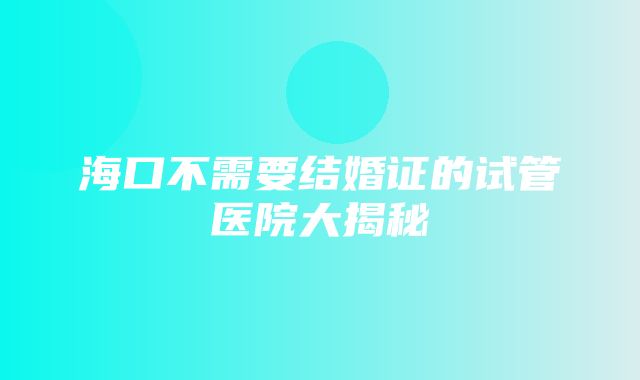 海口不需要结婚证的试管医院大揭秘